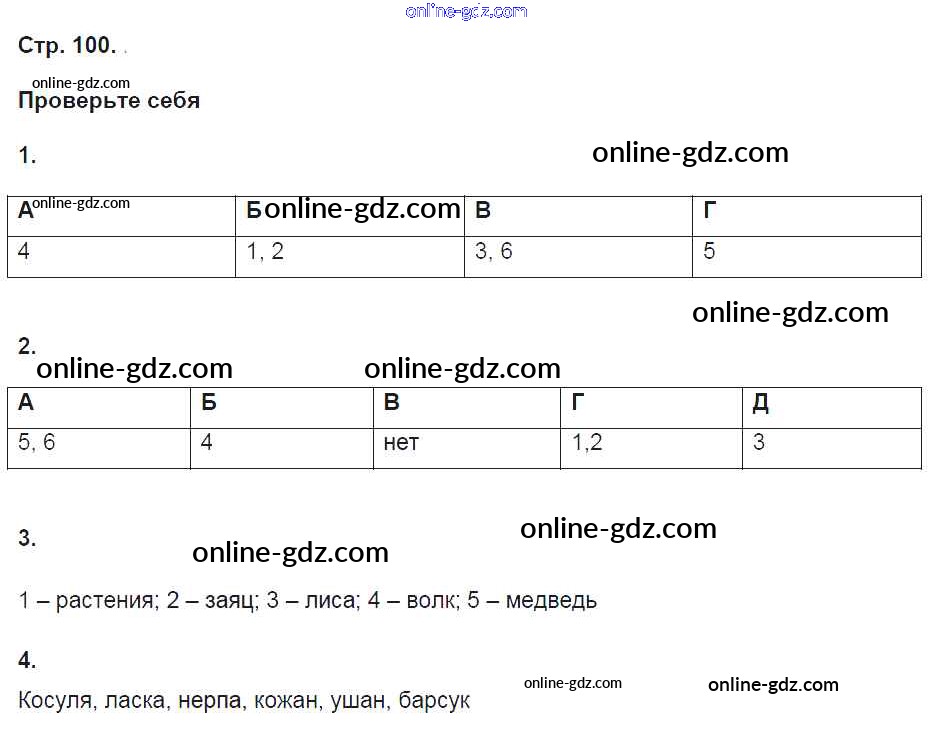 Стр. 100.

Проверьте себя

1.

| А | Б | В | Г |
|---|---|---|---|
| 4 | 1, 2 | 3, 6 | 5 |

2.

| А | Б | В | Г | Д |
|---|---|---|---|---|
| 5, 6 | 4 | нет | 1,2 | 3 |

3.

1 – растения; 2 – заяц; 3 – лиса; 4 – волк; 5 – медведь

4.

Косуля, ласка, нерпа, кожан, ушан, барсук

online-gdz.com